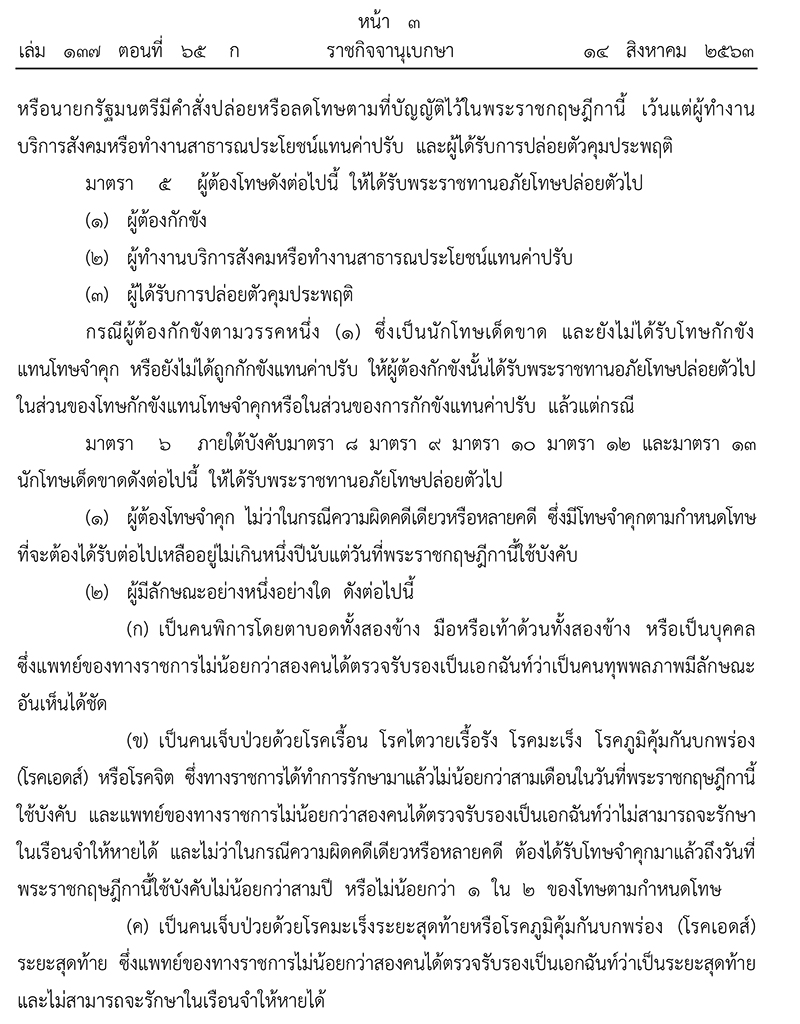 หน้า ๓
เล่ม ๑๓๗ ตอนที่ ๖๕ ก ราชกิจจานุเบกษา ๑๔ สิงหาคม ๒๕๖๓

หรือนายกรัฐมนตรีมีคำสั่งปล่อยหรือลดโทษตามที่บัญญัติไว้ในพระราชกฤษฎีกานี้ เว้นแต่ผู้ทำงานบริการสังคมหรือทำงานสาธารณประโยชน์แทนค่าปรับ และผู้ได้รับการปล่อยตัวคุมประพฤติ

มาตรา ๕ ผู้ต้องโทษดังต่อไปนี้ ให้ได้รับพระราชทานอภัยโทษปล่อยตัวไป

(๑) ผู้ต้องกักขัง

(๒) ผู้ทำงานบริการสังคมหรือทำงานสาธารณประโยชน์แทนค่าปรับ

(๓) ผู้ได้รับการปล่อยตัวคุมประพฤติ

กรณีผู้ต้องกักขังตามวรรคหนึ่ง (๑) ซึ่งเป็นนักโทษเด็ดขาด และยังไม่ได้รับโทษกักขังแทนโทษจำคุก หรือยังไม่ได้ถูกกักขังแทนค่าปรับ ให้ผู้ต้องกักขังนั้นได้รับพระราชทานอภัยโทษปล่อยตัวไปในส่วนของโทษกักขังแทนโทษจำคุกหรือในส่วนของการกักขังแทนค่าปรับ แล้วแต่กรณี

มาตรา ๖ ภายใต้บังคับมาตรา ๘ มาตรา ๙ มาตรา ๑๐ มาตรา ๑๒ และมาตรา ๑๓ นักโทษเด็ดขาดดังต่อไปนี้ ให้ได้รับพระราชทานอภัยโทษปล่อยตัวไป

(๑) ผู้ต้องโทษจำคุก ไม่ว่าในกรณีความผิดคดีเดียวหรือหลายคดี ซึ่งมีโทษจำคุกตามกำหนดโทษที่จะต้องได้รับต่อไปเหลืออยู่ไม่เกินหนึ่งปีนับแต่วันที่พระราชกฤษฎีกานี้ใช้บังคับ

(๒) ผู้มีลักษณะอย่างหนึ่งอย่างใด ดังต่อไปนี้

(ก) เป็นคนพิการโดยตาบอดทั้งสองข้าง มือหรือเท้าด้วนทั้งสองข้าง หรือเป็นบุคคลซึ่งแพทย์ของทางราชการไม่น้อยกว่าสองคนได้ตรวจรับรองเป็นเอกฉันท์ว่าเป็นคนทุพพลภาพมีลักษณะอันเห็นได้ชัด

(ข) เป็นคนเจ็บป่วยด้วยโรคเรื้อน โรคไตวายเรื้อรัง โรคมะเร็ง โรคภูมิคุ้มกันบกพร่อง (โรคเอดส์) หรือโรคจิต ซึ่งทางราชการได้ทำการรักษามาแล้วไม่น้อยกว่าสามเดือนในวันที่พระราชกฤษฎีกานี้ใช้บังคับ และแพทย์ของทางราชการไม่น้อยกว่าสองคนได้ตรวจรับรองเป็นเอกฉันท์ว่าไม่สามารถจะรักษาในเรือนจำให้หายได้ และไม่ว่าในกรณีความผิดคดีเดียวหรือหลายคดี ต้องได้รับโทษจำคุกมาแล้วถึงวันที่พระราชกฤษฎีกานี้ใช้บังคับไม่น้อยกว่าสามปี หรือไม่น้อยกว่า ๑ ใน ๒ ของโทษตามกำหนดโทษ

(ค) เป็นคนเจ็บป่วยด้วยโรคมะเร็งระยะสุดท้ายหรือโรคภูมิคุ้มกันบกพร่อง (โรคเอดส์) ระยะสุดท้าย ซึ่งแพทย์ของทางราชการไม่น้อยกว่าสองคนได้ตรวจรับรองเป็นเอกฉันท์ว่าเป็นระยะสุดท้ายและไม่สามารถจะรักษาในเรือนจำให้หายได้